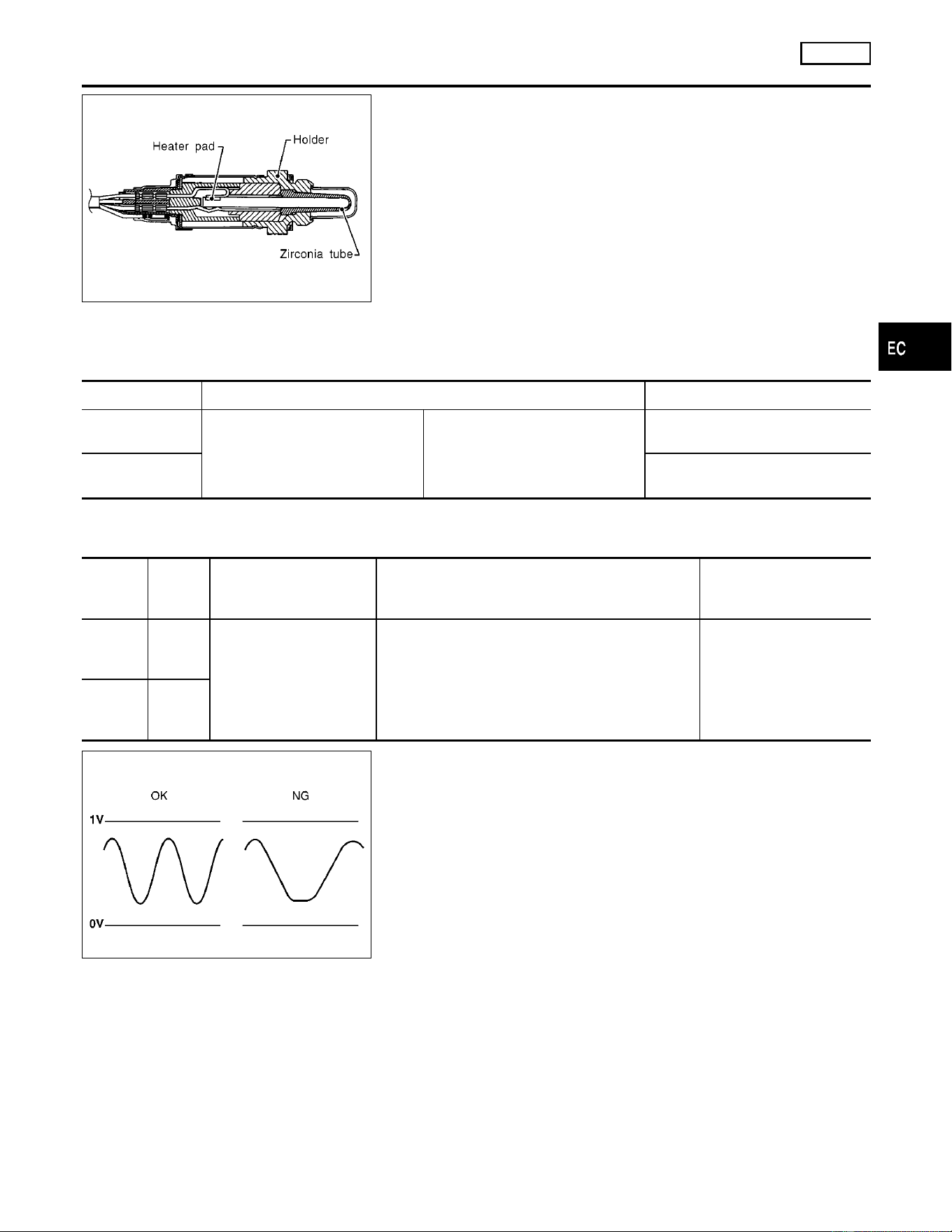 Heater pad
Holder
Zirconia tube

EC

OK
NG
1V
0V